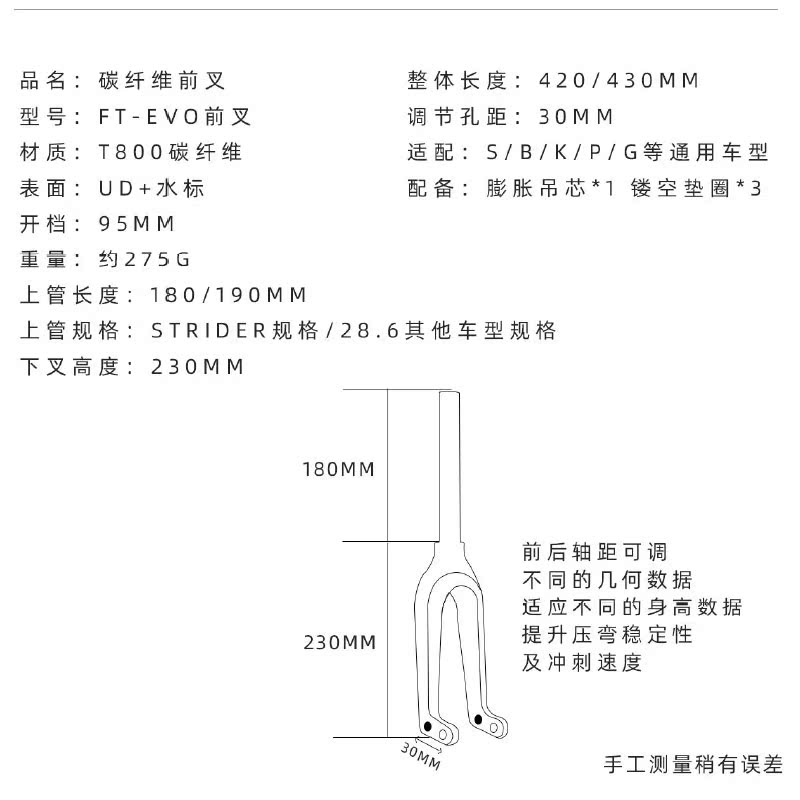 品名：碳纤维前叉
型号：FT-EVO前叉
材质：T800碳纤维
表面：UD+水标
开档：95MM
重量：约275G
上管长度：180/190MM
上管规格：STRIDER规格/28.6其他车型规格
下叉高度：230MM

整体长度：420/430MM
调节孔距：30MM
适配：S/B/K/P/G等通用车型
配备：膨胀吊芯*1 镂空垫圈*3

180MM

230MM

30MM

前后轴距可调
不同的几何数据
适应不同的身高数据
提升压弯稳定性
及冲刺速度

手工测量稍有误差